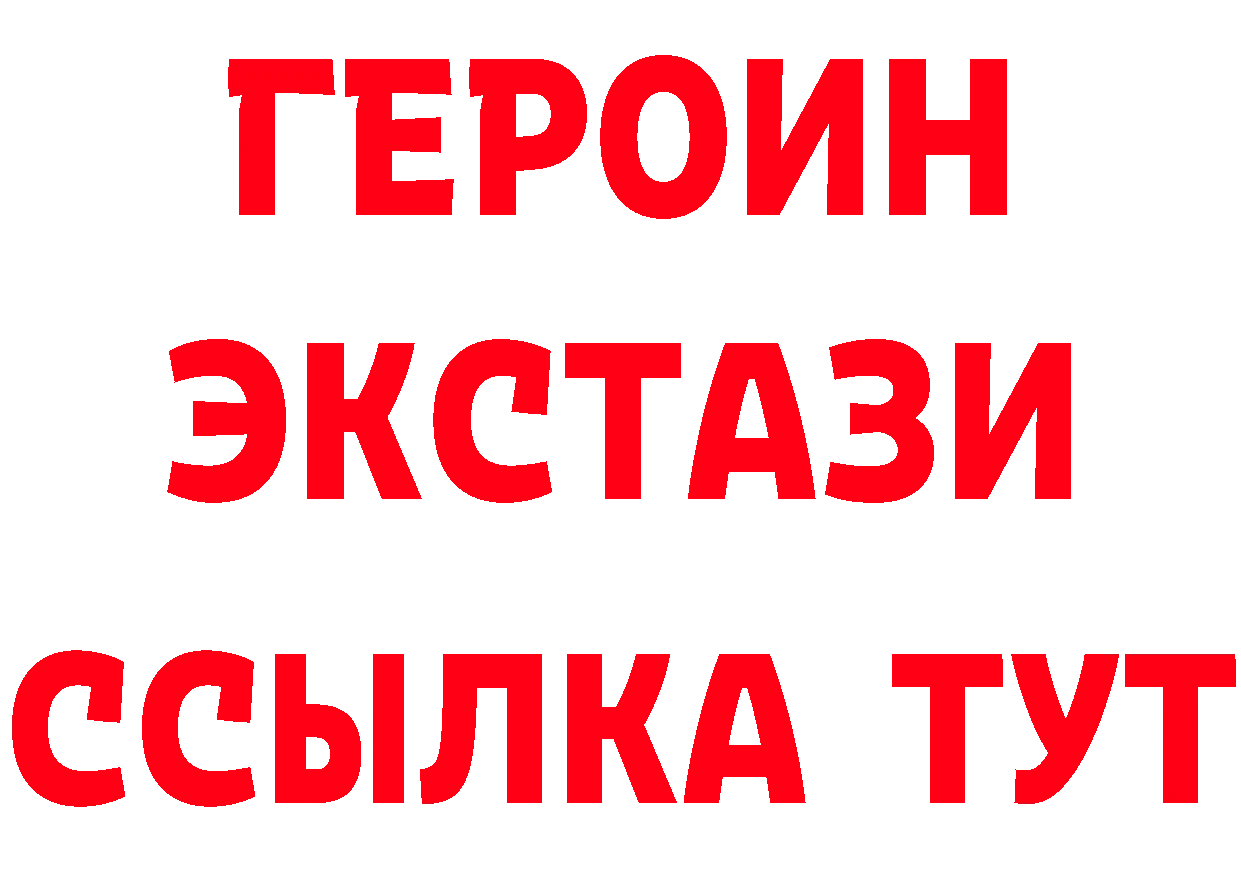 ГЕРОИН
ЭКСТАЗИ
ССЫЛКА ТУТ